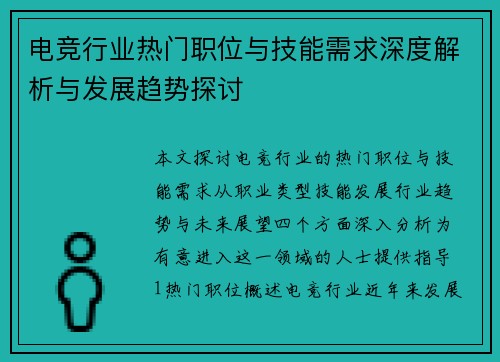 电竞行业热门职位与技能需求深度解析与发展趋势探讨

本文探讨电竞行业的热门职位与技能需求从职业类型技能发展行业趋势与未来展望四个方面深入分析为有意进入这一领域的人士提供指导1热门职位概述电竞行业近年来发展